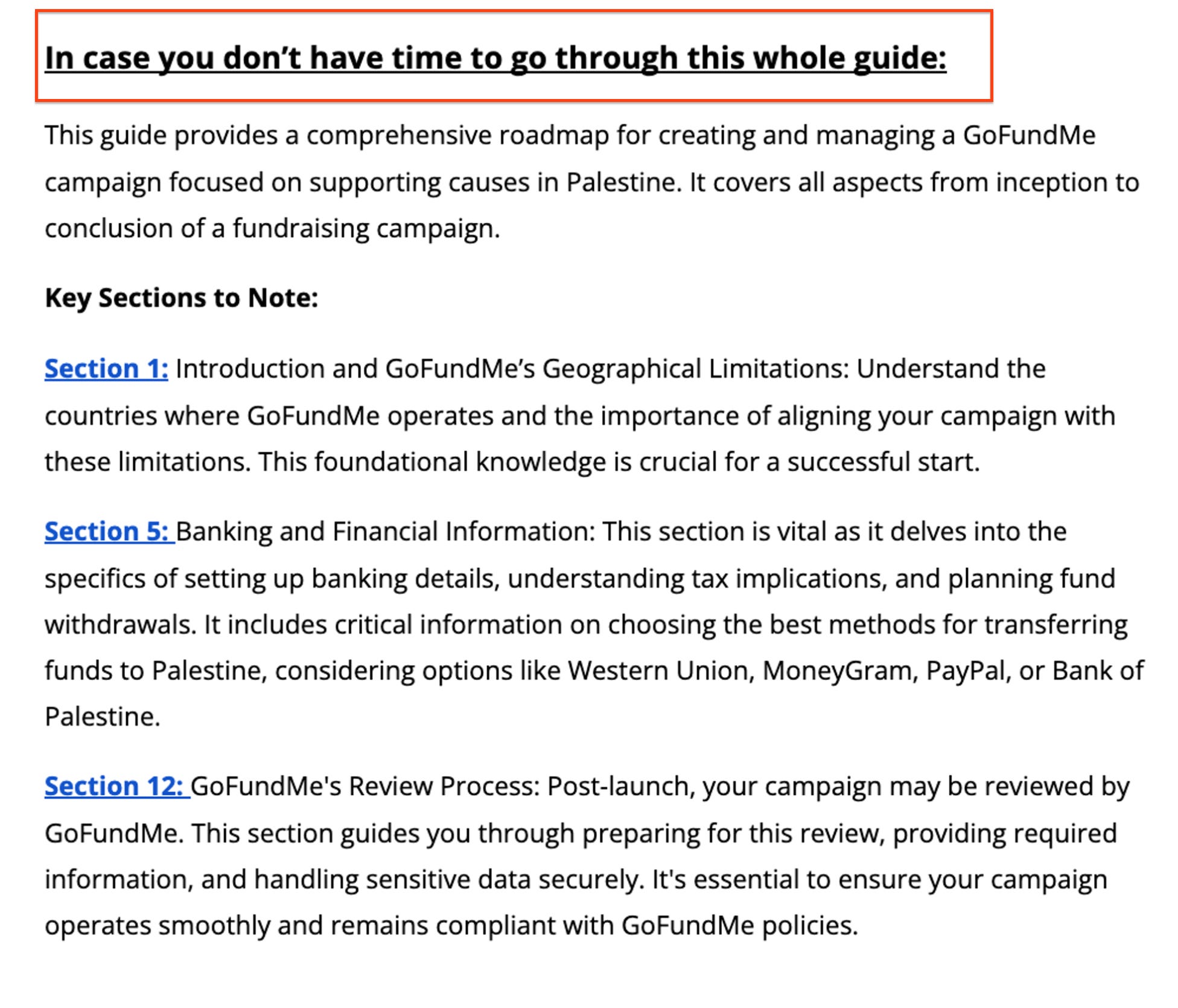 In case you don’t have time to go through this whole guide:

This guide provides a comprehensive roadmap for creating and managing a GoFundMe campaign focused on supporting causes in Palestine. It covers all aspects from inception to conclusion of a fundraising campaign.

Key Sections to Note:

Section 1: Introduction and GoFundMe’s Geographical Limitations: Understand the countries where GoFundMe operates and the importance of aligning your campaign with these limitations. This foundational knowledge is crucial for a successful start.

Section 5: Banking and Financial Information: This section is vital as it delves into the specifics of setting up banking details, understanding tax implications, and planning fund withdrawals. It includes critical information on choosing the best methods for transferring funds to Palestine, considering options like Western Union, MoneyGram, PayPal, or Bank of Palestine.

Section 12: GoFundMe's Review Process: Post-launch, your campaign may be reviewed by GoFundMe. This section guides you through preparing for this review, providing required information, and handling sensitive data securely. It's essential to ensure your campaign operates smoothly and remains compliant with GoFundMe policies.